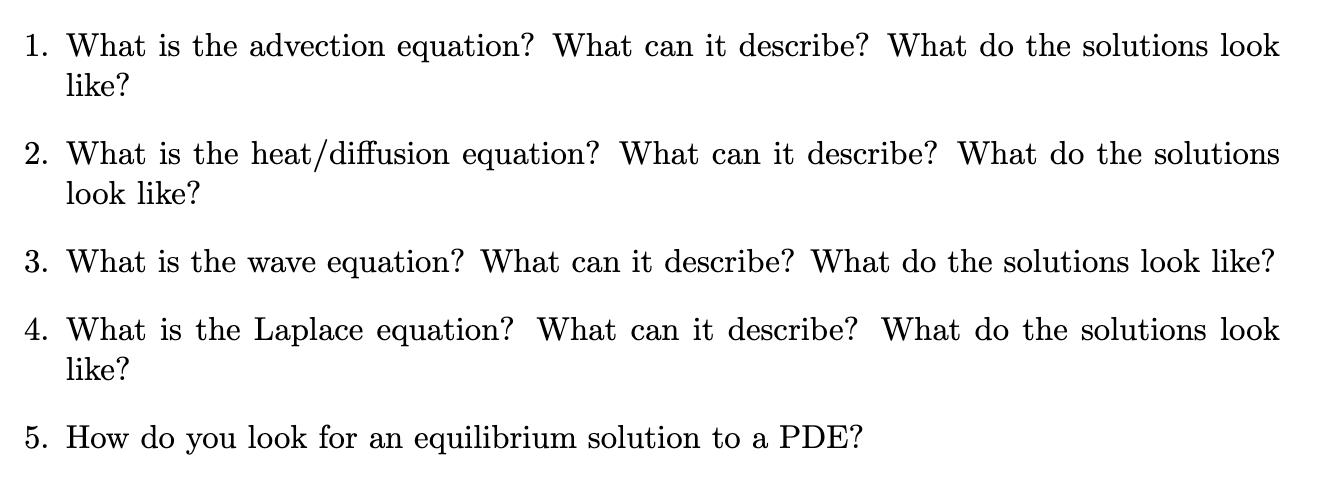 1. What is the advection equation? What can it describe? What do the solutions look like?

2. What is the heat/diffusion equation? What can it describe? What do the solutions look like?

3. What is the wave equation? What can it describe? What do the solutions look like?

4. What is the Laplace equation? What can it describe? What do the solutions look like?

5. How do you look for an equilibrium solution to a PDE?